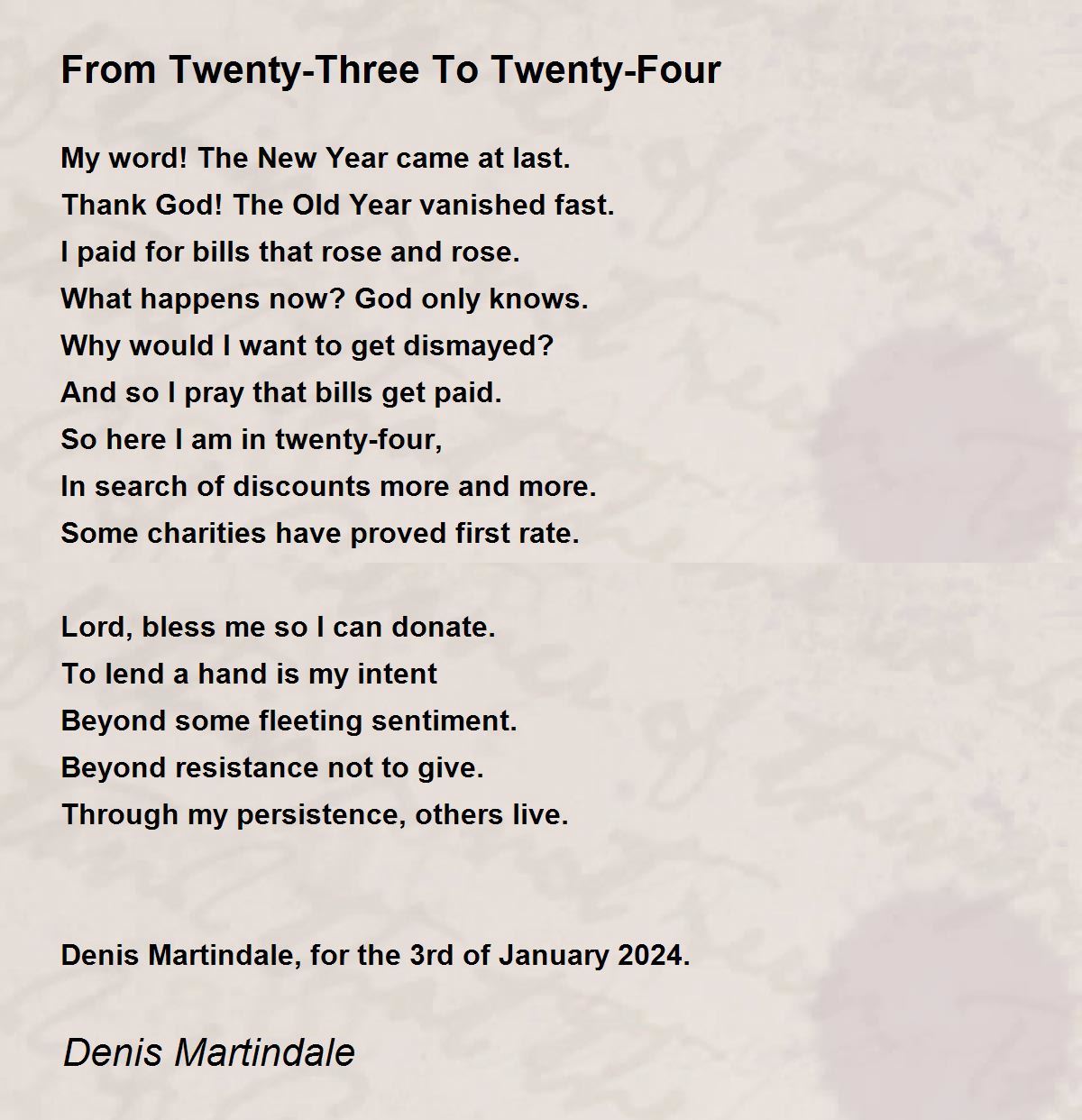 From Twenty-Three To Twenty-Four

My word! The New Year came at last.
Thank God! The Old Year vanished fast.
I paid for bills that rose and rose.
What happens now? God only knows.
Why would I want to get dismayed?
And so I pray that bills get paid.
So here I am in twenty-four,
In search of discounts more and more.
Some charities have proved first rate.

Lord, bless me so I can donate.
To lend a hand is my intent
Beyond some fleeting sentiment.
Beyond resistance not to give.
Through my persistence, others live.

Denis Martindale, for the 3rd of January 2024.

Denis Martindale